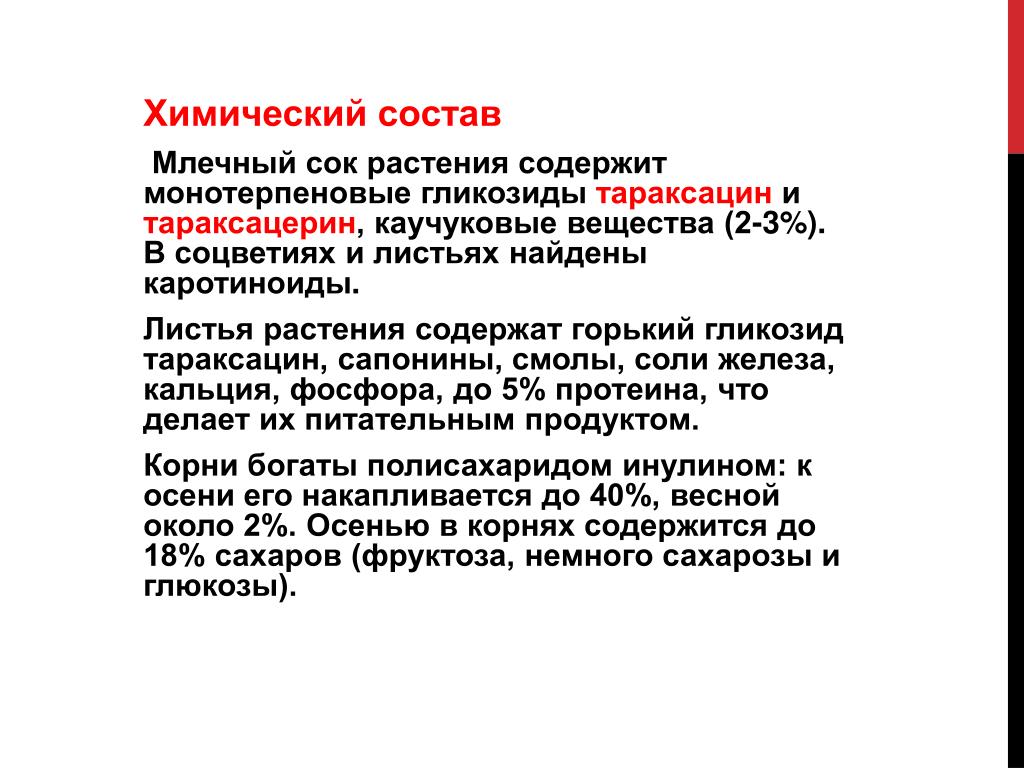 Химический состав

Млечный сок растения содержит монотерпеновые гликозиды тараксацин и тараксацерин, каучуковые вещества (2-3%). В соцветиях и листьях найдены каротиноиды.

Листья растения содержат горький гликозид тараксацин, сапонины, смолы, соли железа, кальция, фосфора, до 5% протеина, что делает их питательным продуктом.

Корни богаты полисахаридом инулином: к осени его накапливается до 40%, весной около 2%. Осенью в корнях содержится до 18% сахаров (фруктоза, немного сахарозы и глюкозы).